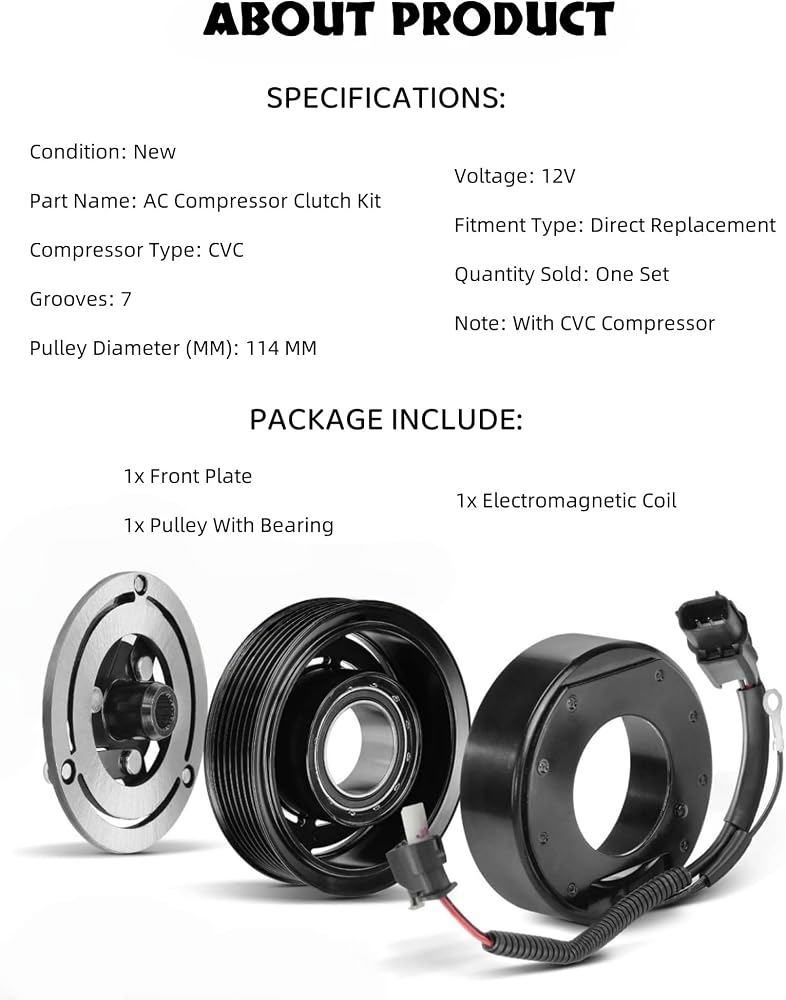 ABOUT PRODUCT

SPECIFICATIONS:

Condition: New

Part Name: AC Compressor Clutch Kit

Compressor Type: CVC

Grooves: 7

Pulley Diameter (MM): 114 MM

Voltage: 12V

Fitment Type: Direct Replacement

Quantity Sold: One Set

Note: With CVC Compressor

PACKAGE INCLUDE:

1x Front Plate

1x Pulley With Bearing

1x Electromagnetic Coil